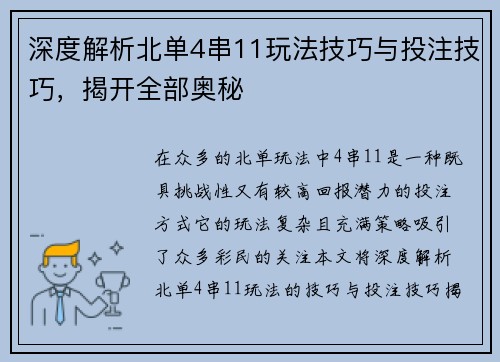 深度解析北单4串11玩法技巧与投注技巧，揭开全部奥秘

在众多的北单玩法中4串11是一种既具挑战性又有较高回报潜力的投注方式它的玩法复杂且充满策略吸引了众多彩民的关注本文将深度解析北单4串11玩法的技巧与投注技巧揭